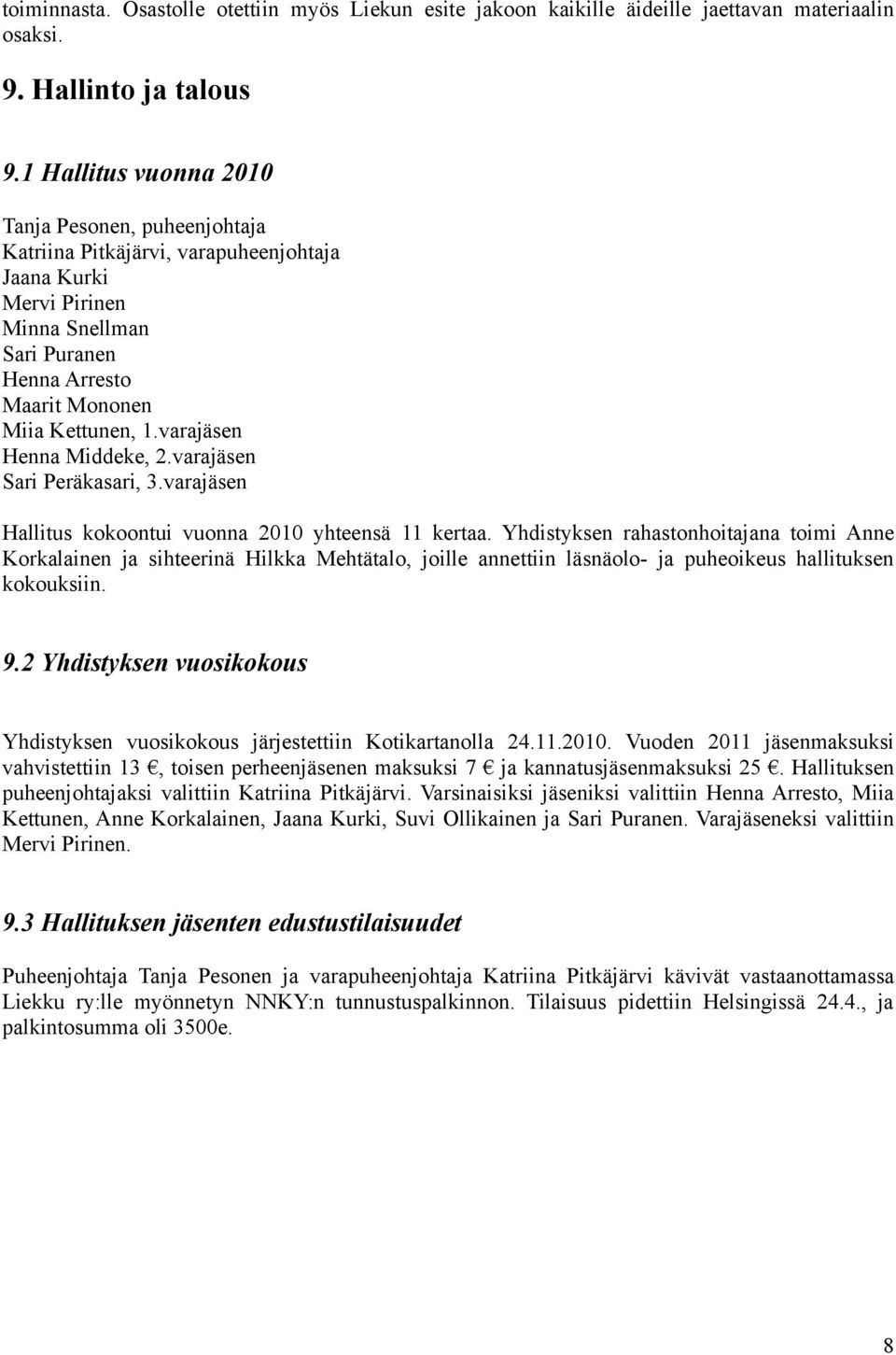 toiminnasta. Osastolle otettiin myös Liekun esite jakoon kaikille äideille jaettavan materiaalin osaksi.

9. Hallinto ja talous

9.1 Hallitus vuonna 2010

Tanja Pesonen, puheenjohtaja
Katriina Pitkäjärvi, varapuheenjohtaja
Jaana Kurki
Mervi Pirinen
Minna Snellman
Sari Puranen
Henna Arresto
Maarit Mononen
Miia Kettunen, 1.varajäsen
Henna Middeke, 2.varajäsen
Sari Peräkasari, 3.varajäsen

Hallitus kokoontui vuonna 2010 yhteensä 11 kertaa. Yhdistyksen rahastonhoitajana toimi Anne Korkalainen ja sihteerinä Hilkka Mehtätalo, joille annettiin läsnäolo- ja puheoikeus hallituksen kokouksiin.

9.2 Yhdistyksen vuosikokous

Yhdistyksen vuosikokous järjestettiin Kotikartanolla 24.11.2010. Vuoden 2011 jäsenmaksuksi vahvistettiin 13 €, toisen perheenjäsenen maksuksi 7 € ja kannatusjäsenmaksuksi 25 €. Hallituksen puheenjohtajaksi valittiin Katriina Pitkäjärvi. Varsinaisiksi jäseniksi valittiin Henna Arresto, Miia Kettunen, Anne Korkalainen, Jaana Kurki, Suvi Ollikainen ja Sari Puranen. Varajäseneksi valittiin Mervi Pirinen.

9.3 Hallituksen jäsenten edustustilaisuudet

Puheenjohtaja Tanja Pesonen ja varapuheenjohtaja Katriina Pitkäjärvi kävivät vastaanottamassa Liekku ry:lle myönnetyn NNKY:n tunnustuspalkinnon. Tilaisuus pidettiin Helsingissä 24.4., ja palkintosumma oli 3500e.

8